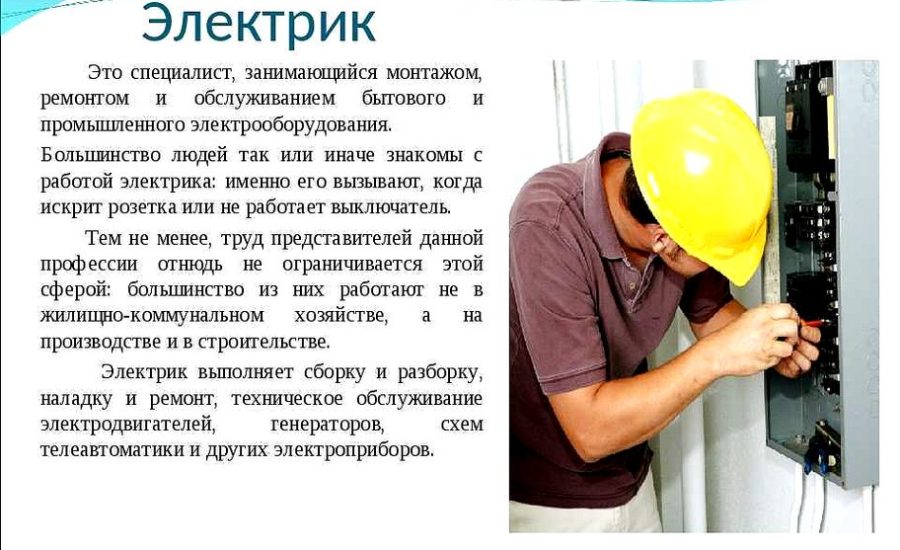 Электрик

Это специалист, занимающийся монтажом, ремонтом и обслуживанием бытового и промышленного электрооборудования.

Большинство людей так или иначе знакомы с работой электрика: именно его вызывают, когда искрит розетка или не работает выключатель.

Тем не менее, труд представителей данной профессии отнюдь не ограничивается этой сферой: большинство из них работают не в жилищно-коммунальном хозяйстве, а на производстве и в строительстве.

Электрик выполняет сборку и разборку, наладку и ремонт, техническое обслуживание электродвигателей, генераторов, схем телеавтоматики и других электроприборов.